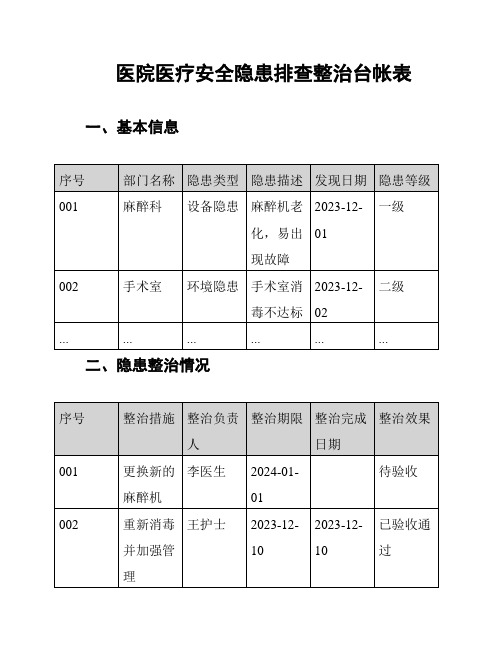 医院医疗安全隐患排查整治台帐表

一、基本信息

| 序号 | 部门名称 | 隐患类型 | 隐患描述 | 发现日期 | 隐患等级 |
|---|---|---|---|---|---|
| 001 | 麻醉科 | 设备隐患 | 麻醉机老化，易出现故障 | 2023-12-01 | 一级 |
| 002 | 手术室 | 环境隐患 | 手术室消毒不达标 | 2023-12-02 | 二级 |
| ... | ... | ... | ... | ... | ... |

二、隐患整治情况

| 序号 | 整治措施 | 整治负责人 | 整治期限 | 整治完成日期 | 整治效果 |
|---|---|---|---|---|---|
| 001 | 更换新的麻醉机 | 李医生 | 2024-01-01 | | 待验收 |
| 002 | 重新消毒并加强管理 | 王护士 | 2023-12-10 | 2023-12-10 | 已验收通过 |